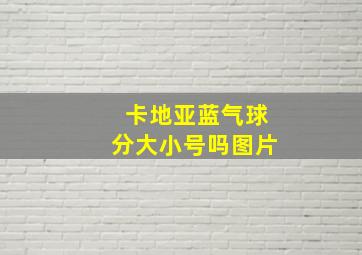 卡地亚蓝气球
分大小号吗图片